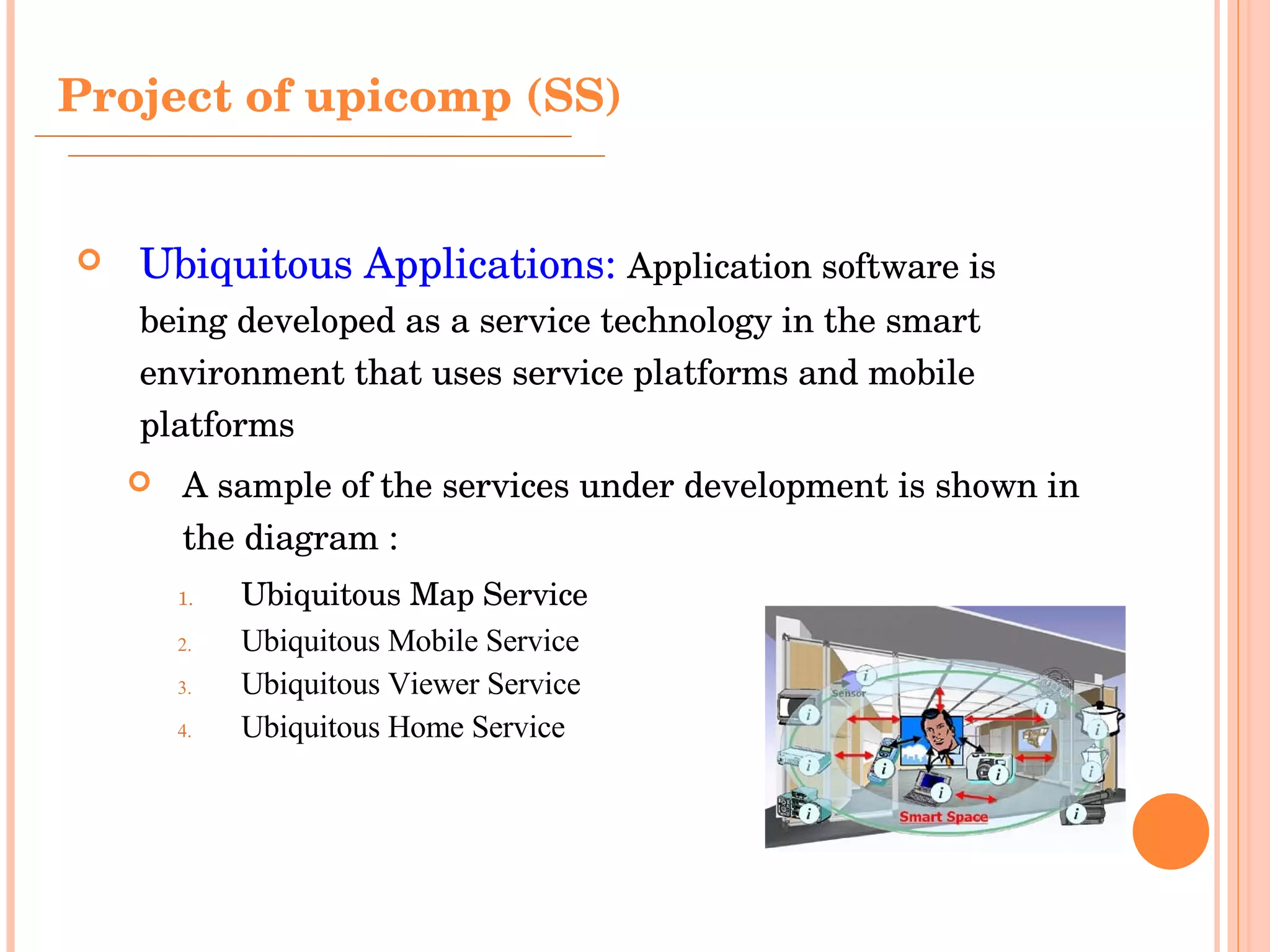 Project of upicomp (SS)

Ubiquitous Applications: Application software is being developed as a service technology in the smart environment that uses service platforms and mobile platforms

A sample of the services under development is shown in the diagram :

1. Ubiquitous Map Service
2. Ubiquitous Mobile Service
3. Ubiquitous Viewer Service
4. Ubiquitous Home Service

Sensor
i
i
i
i
i
i
i
i
i
i
i
Smart Space